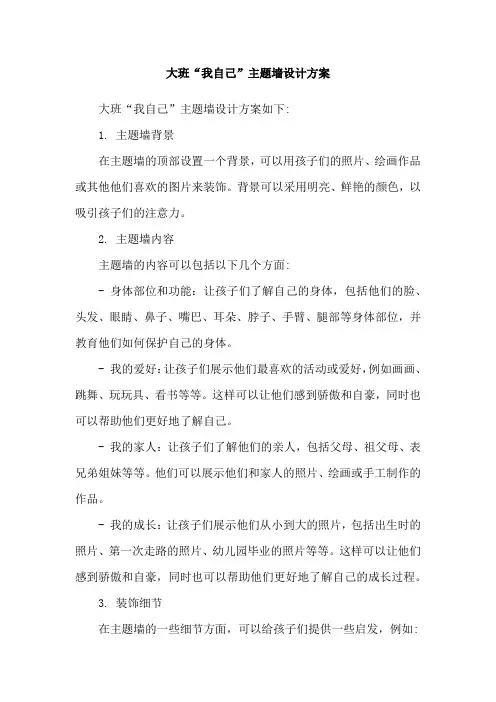 大班“我自己”主题墙设计方案

大班“我自己”主题墙设计方案如下:

1. 主题墙背景

在主题墙的顶部设置一个背景，可以用孩子们的照片、绘画作品或其他他们喜欢的图片来装饰。背景可以采用明亮、鲜艳的颜色，以吸引孩子们的注意力。

2. 主题墙内容

主题墙的内容可以包括以下几个方面:

- 身体部位和功能：让孩子们了解自己的身体，包括他们的脸、头发、眼睛、鼻子、嘴巴、耳朵、脖子、手臂、腿部等身体部位，并教育他们如何保护自己的身体。

- 我的爱好：让孩子们展示他们最喜欢的活动或爱好，例如画画、跳舞、玩玩具、看书等等。这样可以让他们感到骄傲和自豪，同时也可以帮助他们更好地了解自己。

- 我的家人：让孩子们了解他们的亲人，包括父母、祖父母、表兄弟姐妹等等。他们可以展示他们和家人的照片、绘画或手工制作的作品。

- 我的成长：让孩子们展示他们从小到大的照片，包括出生时的照片、第一次走路的照片、幼儿园毕业的照片等等。这样可以让他们感到骄傲和自豪，同时也可以帮助他们更好地了解自己的成长过程。

3. 装饰细节

在主题墙的一些细节方面，可以给孩子们提供一些启发，例如: